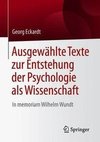 Georg Eckardt

Ausgewählte Texte zur Entstehung der Psychologie als Wissenschaft

In memoriam Wilhelm Wundt

Springer